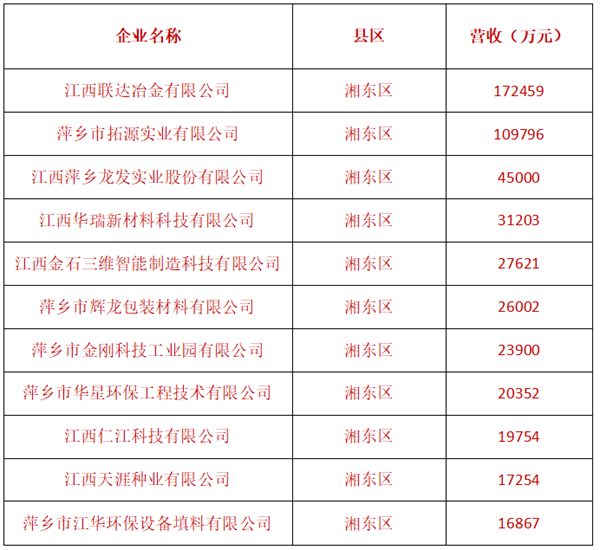 | 企业名称 | 县区 | 营收（万元） |
|---|---|---|
| 江西联达冶金有限公司 | 湘东区 | 172459 |
| 萍乡市拓源实业有限公司 | 湘东区 | 109796 |
| 江西萍乡龙发实业股份有限公司 | 湘东区 | 45000 |
| 江西华瑞新材料科技有限公司 | 湘东区 | 31203 |
| 江西金石三维智能制造科技有限公司 | 湘东区 | 27621 |
| 萍乡市辉龙包装材料有限公司 | 湘东区 | 26002 |
| 萍乡市金刚科技工业园有限公司 | 湘东区 | 23900 |
| 萍乡市华星环保工程技术有限公司 | 湘东区 | 20352 |
| 江西仁江科技有限公司 | 湘东区 | 19754 |
| 江西天涯种业有限公司 | 湘东区 | 17254 |
| 萍乡市江华环保设备填料有限公司 | 湘东区 | 16867 |